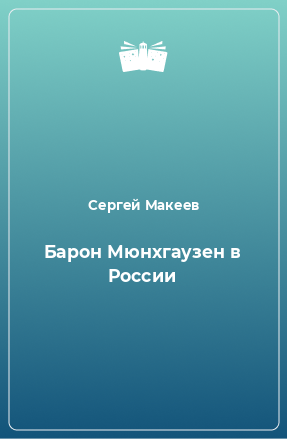 Сергей Макеев

Барон Мюнхгаузен в России